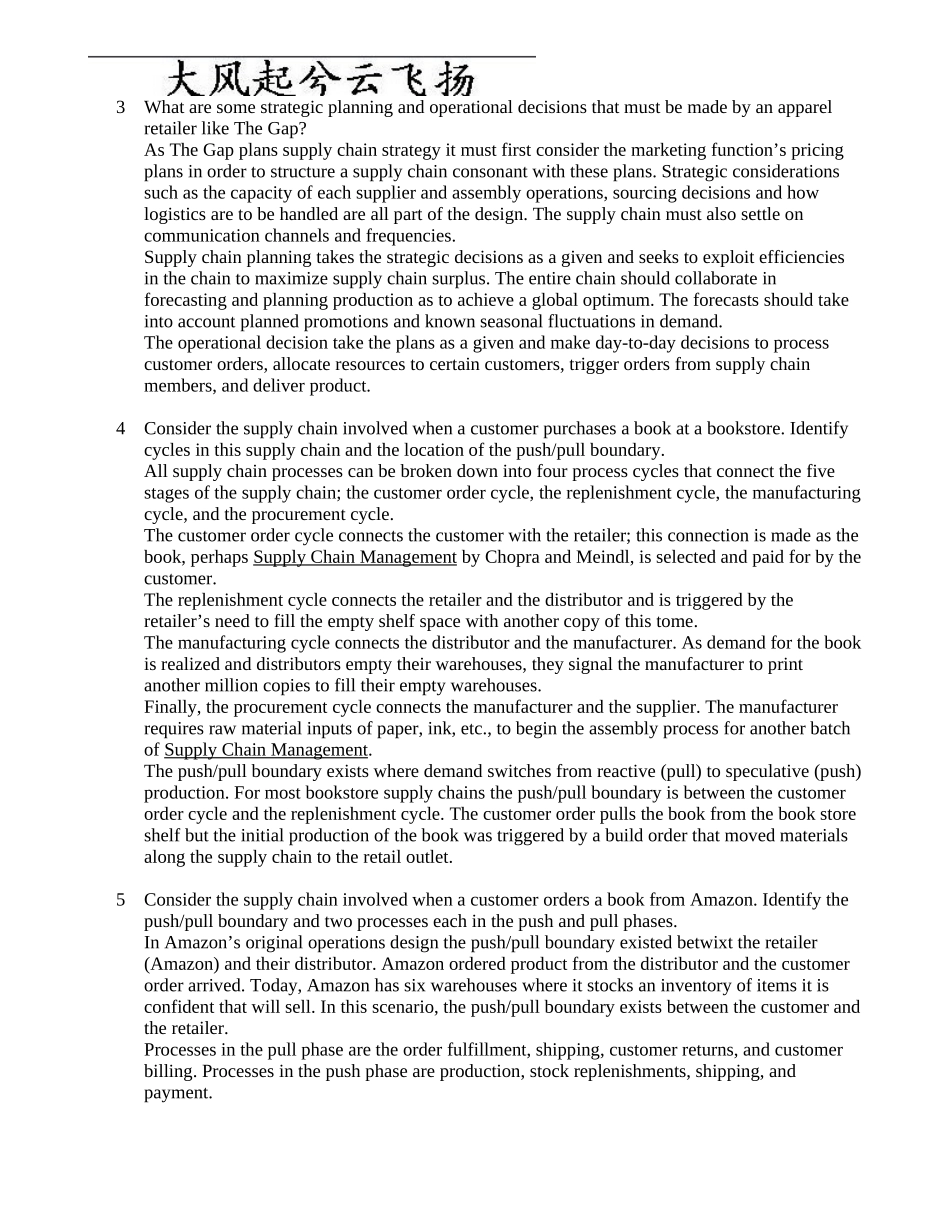 大风起兮云飞扬

3 What are some strategic planning and operational decisions that must be made by an apparel retailer like The Gap?

As The Gap plans supply chain strategy it must first consider the marketing function's pricing plans in order to structure a supply chain consonant with these plans. Strategic considerations such as the capacity of each supplier and assembly operations, sourcing decisions and how logistics are to be handled are all part of the design. The supply chain must also settle on communication channels and frequencies.

Supply chain planning takes the strategic decisions as a given and seeks to exploit efficiencies in the chain to maximize supply chain surplus. The entire chain should collaborate in forecasting and planning production as to achieve a global optimum. The forecasts should take into account planned promotions and known seasonal fluctuations in demand.

The operational decision take the plans as a given and make day-to-day decisions to process customer orders, allocate resources to certain customers, trigger orders from supply chain members, and deliver product.

4 Consider the supply chain involved when a customer purchases a book at a bookstore. Identify cycles in this supply chain and the location of the push/pull boundary.

All supply chain processes can be broken down into four process cycles that connect the five stages of the supply chain; the customer order cycle, the replenishment cycle, the manufacturing cycle, and the procurement cycle.

The customer order cycle connects the customer with the retailer; this connection is made as the book, perhaps Supply Chain Management by Chopra and Meindl, is selected and paid for by the customer.

The replenishment cycle connects the retailer and the distributor and is triggered by the retailer's need to fill the empty shelf space with another copy of this tome.

The manufacturing cycle connects the distributor and the manufacturer. As demand for the book is realized and distributors empty their warehouses, they signal the manufacturer to print another million copies to fill their empty warehouses.

Finally, the procurement cycle connects the manufacturer and the supplier. The manufacturer requires raw material inputs of paper, ink, etc., to begin the assembly process for another batch of Supply Chain Management.

The push/pull boundary exists where demand switches from reactive (pull) to speculative (push) production. For most bookstore supply chains the push/pull boundary is between the customer order cycle and the replenishment cycle. The customer order pulls the book from the book store shelf but the initial production of the book was triggered by a build order that moved materials along the supply chain to the retail outlet.

5 Consider the supply chain involved when a customer orders a book from Amazon. Identify the push/pull boundary and two processes each in the push and pull phases.

In Amazon's original operations design the push/pull boundary existed betwixt the retailer (Amazon) and their distributor. Amazon ordered product from the distributor and the customer order arrived. Today, Amazon has six warehouses where it stocks an inventory of items it is confident that will sell. In this scenario, the push/pull boundary exists between the customer and the retailer.

Processes in the pull phase are the order fulfillment, shipping, customer returns, and customer billing. Processes in the push phase are production, stock replenishments, shipping, and payment.